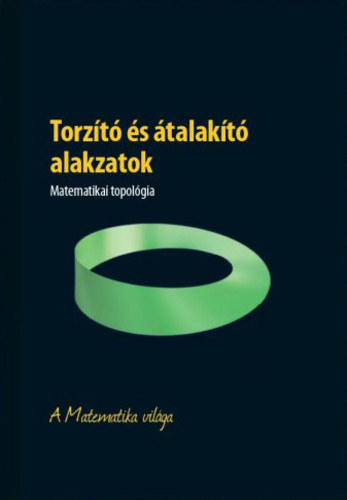 Torzító és átalakító alakzatok

Matematikai topológia

A Matematika világa